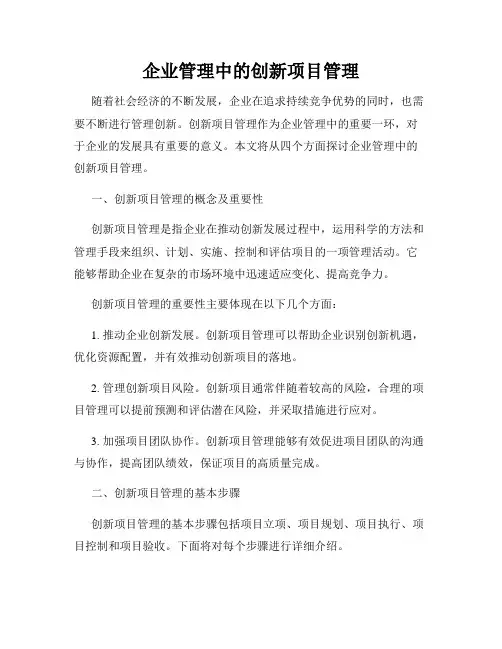 企业管理中的创新项目管理

随着社会经济的不断发展，企业在追求持续竞争优势的同时，也需要不断进行管理创新。创新项目管理作为企业管理中的重要一环，对于企业的发展具有重要的意义。本文将从四个方面探讨企业管理中的创新项目管理。

一、创新项目管理的概念及重要性

创新项目管理是指企业在推动创新发展过程中，运用科学的方法和管理手段来组织、计划、实施、控制和评估项目的一项管理活动。它能够帮助企业在复杂的市场环境中迅速适应变化、提高竞争力。

创新项目管理的重要性主要体现在以下几个方面：

1. 推动企业创新发展。创新项目管理可以帮助企业识别创新机遇，优化资源配置，并有效推动创新项目的落地。

2. 管理创新项目风险。创新项目通常伴随着较高的风险，合理的项目管理可以提前预测和评估潜在风险，并采取措施进行应对。

3. 加强项目团队协作。创新项目管理能够有效促进项目团队的沟通与协作，提高团队绩效，保证项目的高质量完成。

二、创新项目管理的基本步骤

创新项目管理的基本步骤包括项目立项、项目规划、项目执行、项目控制和项目验收。下面将对每个步骤进行详细介绍。